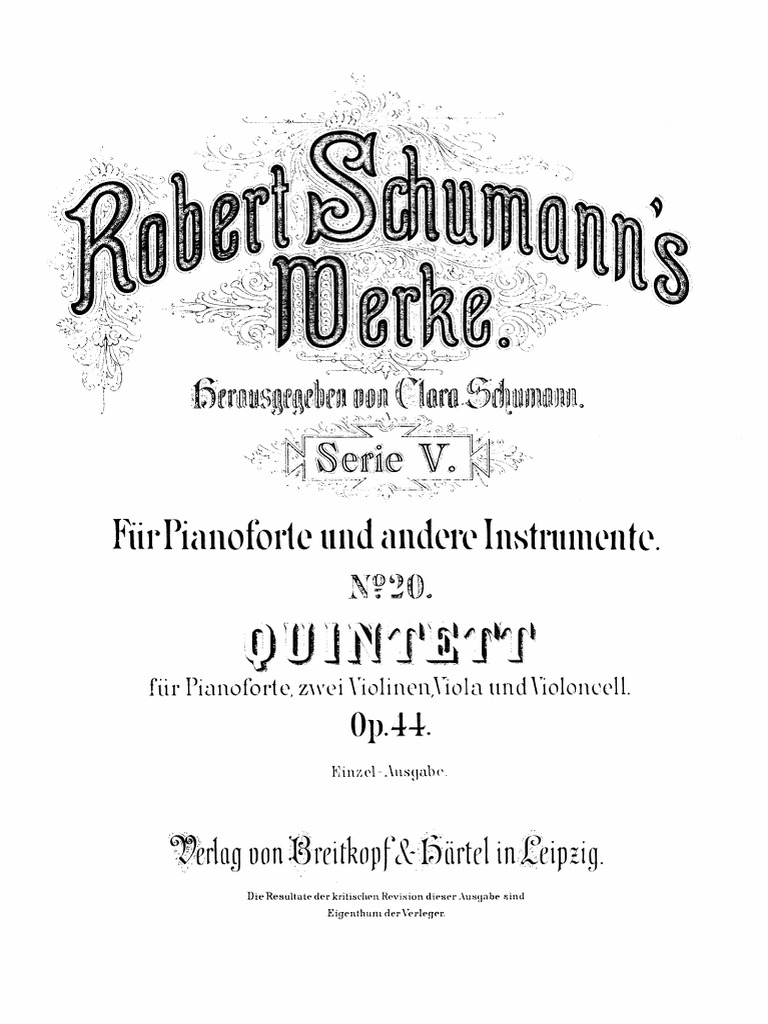 Robert Schumann's
Werke.

Herausgegeben von Clara Schumann.

Serie V.

Für Pianoforte und andere Instrumente.

Nº 20.

QUINTETT

für Pianoforte, zwei Violinen, Viola und Violoncell.

Op. 44.

Einzel-Ausgabe.

Verlag von Breitkopf & Härtel in Leipzig.

Die Resultate der kritischen Revision dieser Ausgabe sind Eigenthum der Verleger.